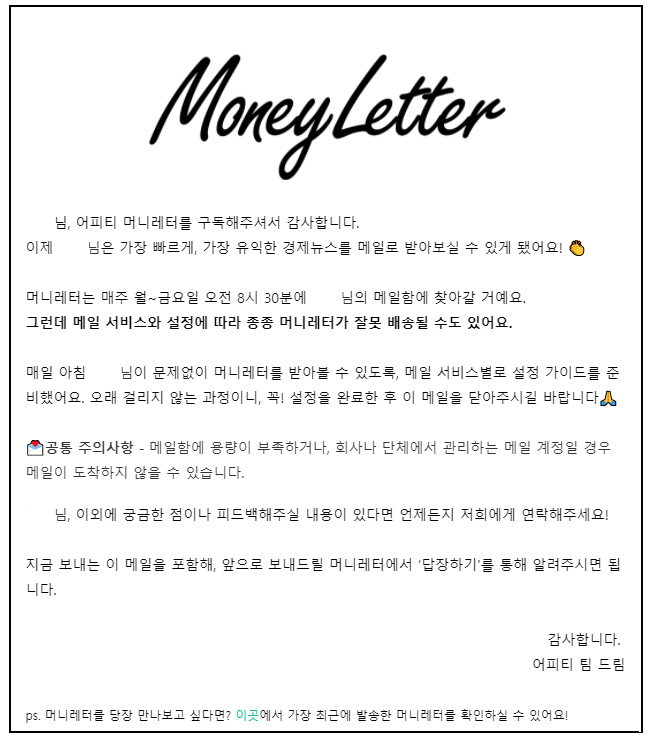 MoneyLetter

님, 어피티 머니레터를 구독해주셔서 감사합니다.
이제 님은 가장 빠르게, 가장 유익한 경제뉴스를 메일로 받아보실 수 있게 됐어요! 👏

머니레터는 매주 월~금요일 오전 8시 30분에 님의 메일함에 찾아갈 거예요.
그런데 메일 서비스와 설정에 따라 종종 머니레터가 잘못 배송될 수도 있어요.

매일 아침 님이 문제없이 머니레터를 받아볼 수 있도록, 메일 서비스별로 설정 가이드를 준비했어요. 오래 걸리지 않는 과정이니, 꼭! 설정을 완료한 후 이 메일을 닫아주시길 바랍니다🙏

📩공통 주의사항 - 메일함에 용량이 부족하거나, 회사나 단체에서 관리하는 메일 계정일 경우 메일이 도착하지 않을 수 있습니다.

님, 이외에 궁금한 점이나 피드백해주실 내용이 있다면 언제든지 저희에게 연락해주세요!

지금 보내는 이 메일을 포함해, 앞으로 보내드릴 머니레터에서 '답장하기'를 통해 알려주시면 됩니다.

감사합니다.
어피티 팀 드림

ps. 머니레터를 당장 만나보고 싶다면? 이곳에서 가장 최근에 발송한 머니레터를 확인하실 수 있어요!